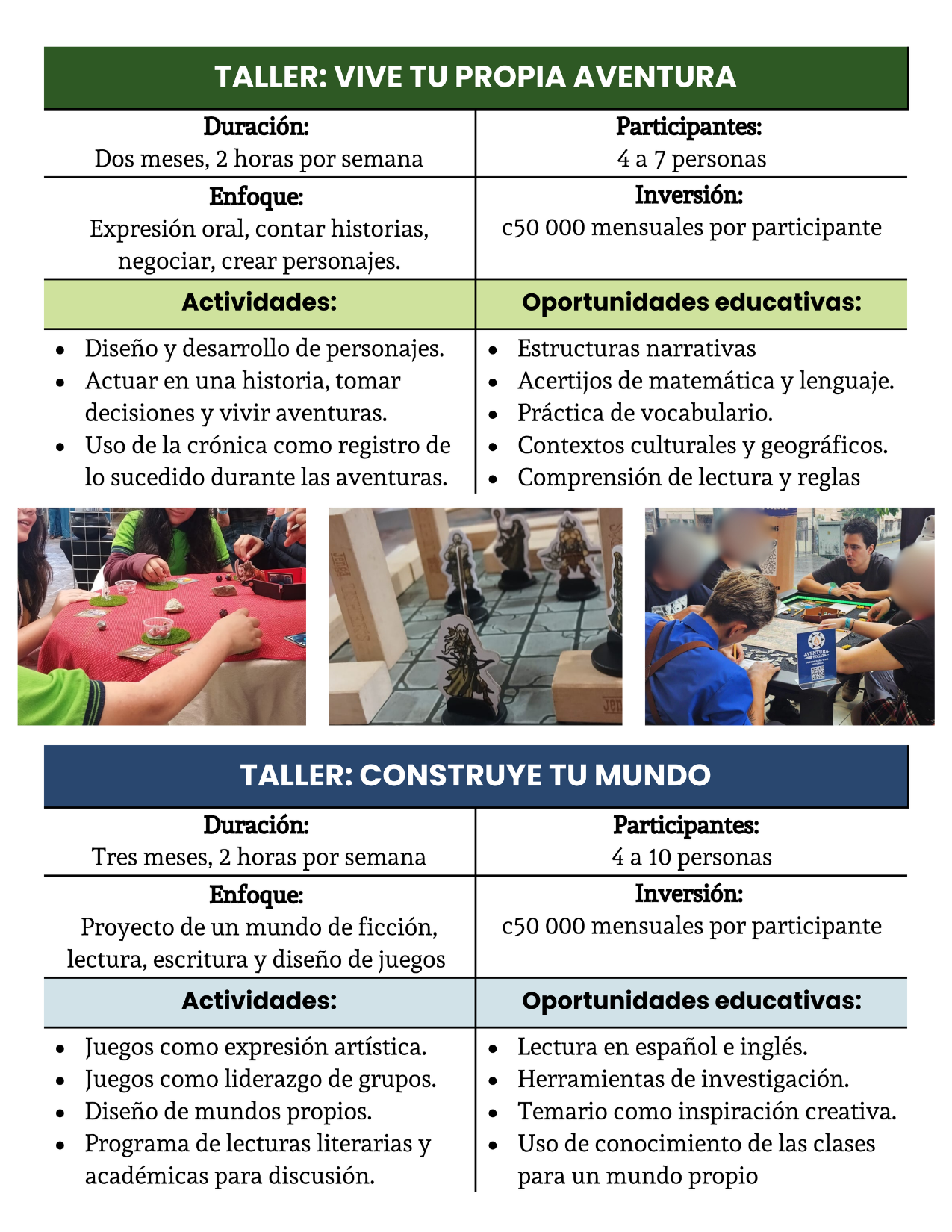 TALLER: VIVE TU PROPIA AVENTURA

Duración:
Dos meses, 2 horas por semana

Participantes:
4 a 7 personas

Enfoque:
Expresión oral, contar historias, negociar, crear personajes.

Inversión:
c50 000 mensuales por participante

Actividades:
• Diseño y desarrollo de personajes.
• Actuar en una historia, tomar decisiones y vivir aventuras.
• Uso de la crónica como registro de lo sucedido durante las aventuras.

Oportunidades educativas:
• Estructuras narrativas
• Acertijos de matemática y lenguaje.
• Práctica de vocabulario.
• Contextos culturales y geográficos.
• Comprensión de lectura y reglas

TALLER: CONSTRUYE TU MUNDO

Duración:
Tres meses, 2 horas por semana

Participantes:
4 a 10 personas

Enfoque:
Proyecto de un mundo de ficción, lectura, escritura y diseño de juegos

Inversión:
c50 000 mensuales por participante

Actividades:
• Juegos como expresión artística.
• Juegos como liderazgo de grupos.
• Diseño de mundos propios.
• Programa de lecturas literarias y académicas para discusión.

Oportunidades educativas:
• Lectura en español e inglés.
• Herramientas de investigación.
• Temario como inspiración creativa.
• Uso de conocimiento de las clases para un mundo propio